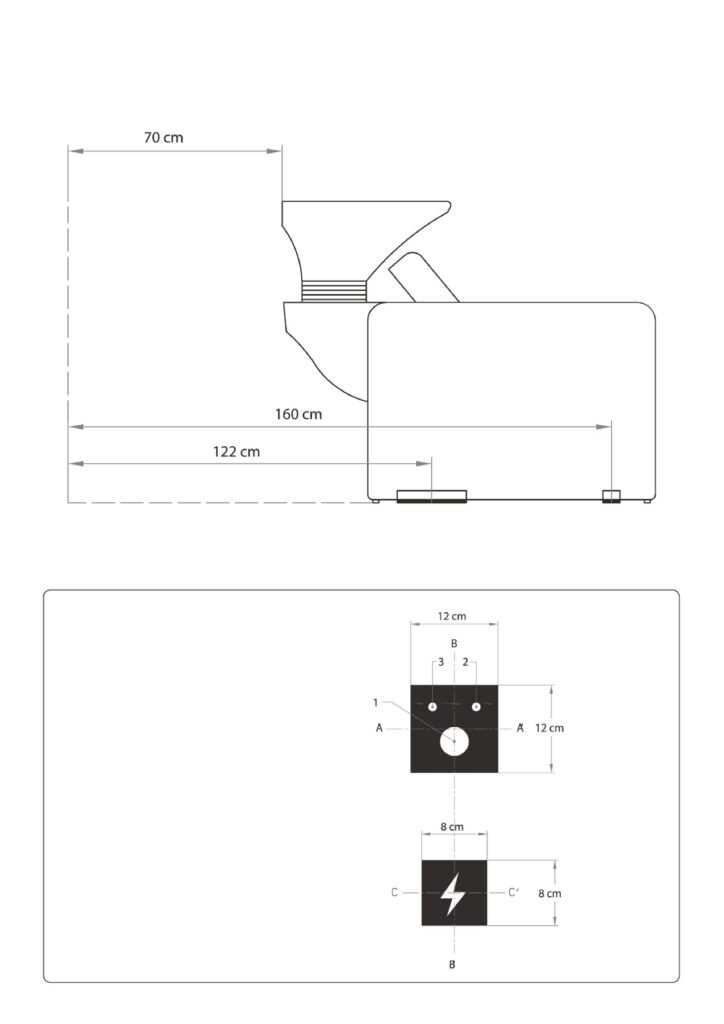 70 cm

160 cm

122 cm

12 cm

B

3

2

1

A

A'

12 cm

8 cm

C

C'

8 cm

B